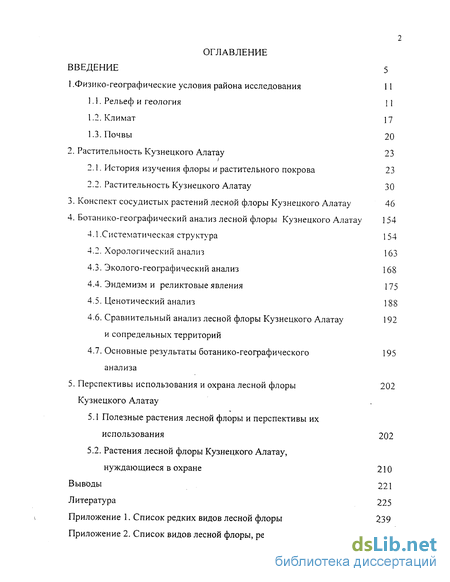 2

ОГЛАВЛЕНИЕ

ВВЕДЕНИЕ 5

1.Физико-географические условия района исследования 11

1.1. Рельеф и геология 11

1.2. Климат 17

1.3. Почвы 20

2. Растительность Кузнецкого Алатау 23

2.1. История изучения флоры и растительного покрова 23

2.2. Растительность Кузнецкого Алатау 30

3. Конспект сосудистых растений лесной флоры Кузнецкого Алатау 46

4. Ботанико-географический анализ лесной флоры Кузнецкого Алатау 154

4.1.Систематическая структура 154

4.2. Хорологический анализ 163

4.3. Эколого-географический анализ 168

4.4. Эндемизм и реликтовые явления 175

4.5. Ценотический анализ 188

4.6. Сравнительный анализ лесной флоры Кузнецкого Алатау и сопредельных территорий 192

4.7. Основные результаты ботанико-географического анализа 195

5. Перспективы использования и охрана лесной флоры Кузнецкого Алатау 202

5.1 Полезные растения лесной флоры и перспективы их использования 202

5.2. Растения лесной флоры Кузнецкого Алатау, нуждающиеся в охране 210

Выводы 221

Литература 225

Приложение 1. Список редких видов лесной флоры 239

Приложение 2. Список видов лесной флоры, ре

dsLib.net
библиотека диссертаций